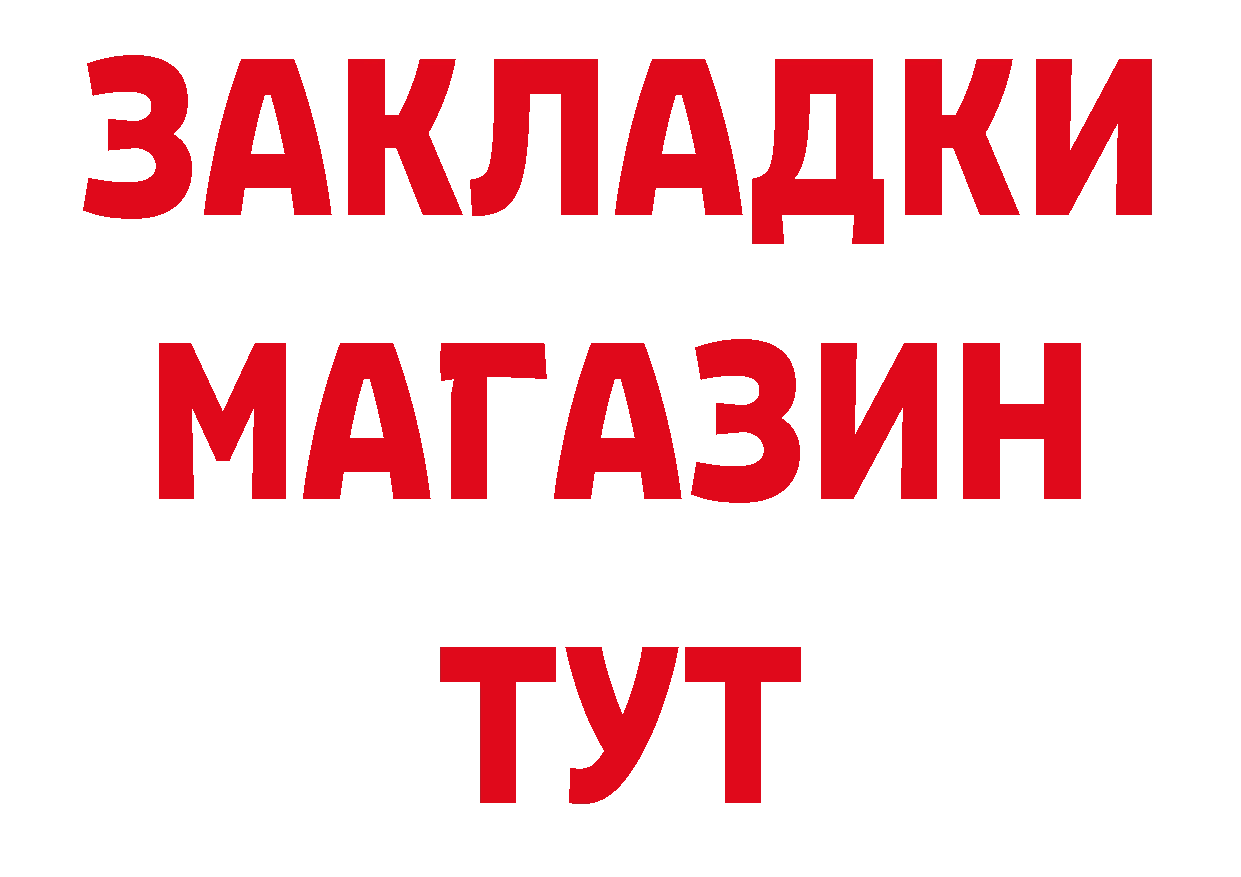 ЗАКЛАДКИ
МАГАЗИН
ТУТ